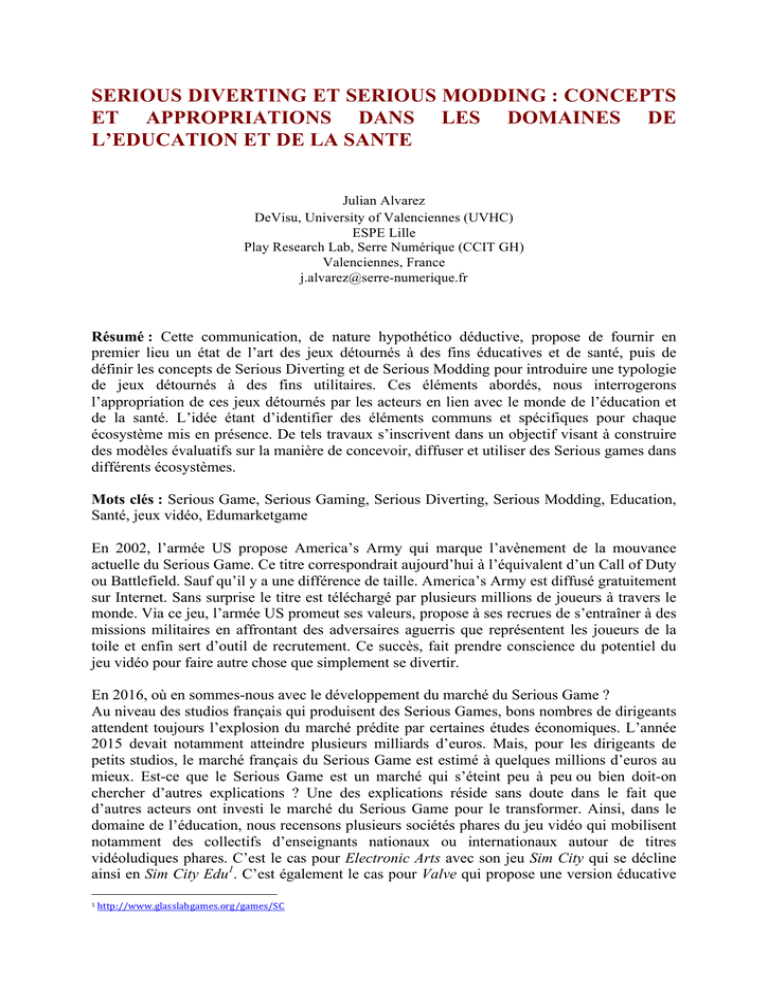 SERIOUS DIVERTING ET SERIOUS MODDING : CONCEPTS ET APPROPRIATIONS DANS LES DOMAINES DE L'EDUCATION ET DE LA SANTE

Julian Alvarez
DeVisu, University of Valenciennes (UVHC)
ESPE Lille
Play Research Lab, Serre Numérique (CCIT GH)
Valenciennes, France
j.alvarez@serre-numerique.fr

**Résumé :** Cette communication, de nature hypothético déductive, propose de fournir en premier lieu un état de l'art des jeux détournés à des fins éducatives et de santé, puis de définir les concepts de Serious Diverting et de Serious Modding pour introduire une typologie de jeux détournés à des fins utilitaires. Ces éléments abordés, nous interrogerons l'appropriation de ces jeux détournés par les acteurs en lien avec le monde de l'éducation et de la santé. L'idée étant d'identifier des éléments communs et spécifiques pour chaque écosystème mis en présence. De tels travaux s'inscrivent dans un objectif visant à construire des modèles évaluatifs sur la manière de concevoir, diffuser et utiliser des Serious games dans différents écosystèmes.

**Mots clés :** Serious Game, Serious Gaming, Serious Diverting, Serious Modding, Education, Santé, jeux vidéo, Edumarketgame

En 2002, l'armée US propose America's Army qui marque l'avènement de la mouvance actuelle du Serious Game. Ce titre correspondrait aujourd'hui à l'équivalent d'un Call of Duty ou Battlefield. Sauf qu'il y a une différence de taille. America's Army est diffusé gratuitement sur Internet. Sans surprise le titre est téléchargé par plusieurs millions de joueurs à travers le monde. Via ce jeu, l'armée US promeut ses valeurs, propose à ses recrues de s'entraîner à des missions militaires en affrontant des adversaires aguerris que représentent les joueurs de la toile et enfin sert d'outil de recrutement. Ce succès, fait prendre conscience du potentiel du jeu vidéo pour faire autre chose que simplement se divertir.

En 2016, où en sommes-nous avec le développement du marché du Serious Game ?
Au niveau des studios français qui produisent des Serious Games, bons nombres de dirigeants attendent toujours l'explosion du marché prédite par certaines études économiques. L'année 2015 devait notamment atteindre plusieurs milliards d'euros. Mais, pour les dirigeants de petits studios, le marché français du Serious Game est estimé à quelques millions d'euros au mieux. Est-ce que le Serious Game est un marché qui s'éteint peu à peu ou bien doit-on chercher d'autres explications ? Une des explications réside sans doute dans le fait que d'autres acteurs ont investi le marché du Serious Game pour le transformer. Ainsi, dans le domaine de l'éducation, nous recensons plusieurs sociétés phares du jeu vidéo qui mobilisent notamment des collectifs d'enseignants nationaux ou internationaux autour de titres vidéoludiques phares. C'est le cas pour *Electronic Arts* avec son jeu *Sim City* qui se décline ainsi en *Sim City Edu*$^1$. C'est également le cas pour *Valve* qui propose une version éducative

$^1$ http://www.glasslabgames.org/games/SC